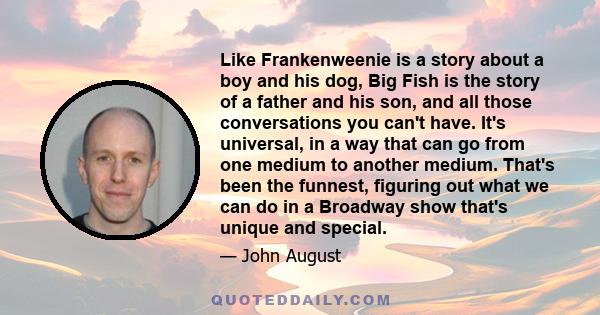 Like Frankenweenie is a story about a boy and his dog, Big Fish is the story of a father and his son, and all those conversations you can't have. It's universal, in a way that can go from one medium to another medium. That's been the funnest, figuring out what we can do in a Broadway show that's unique and special.

— John August

QUOTEDDAILY.COM